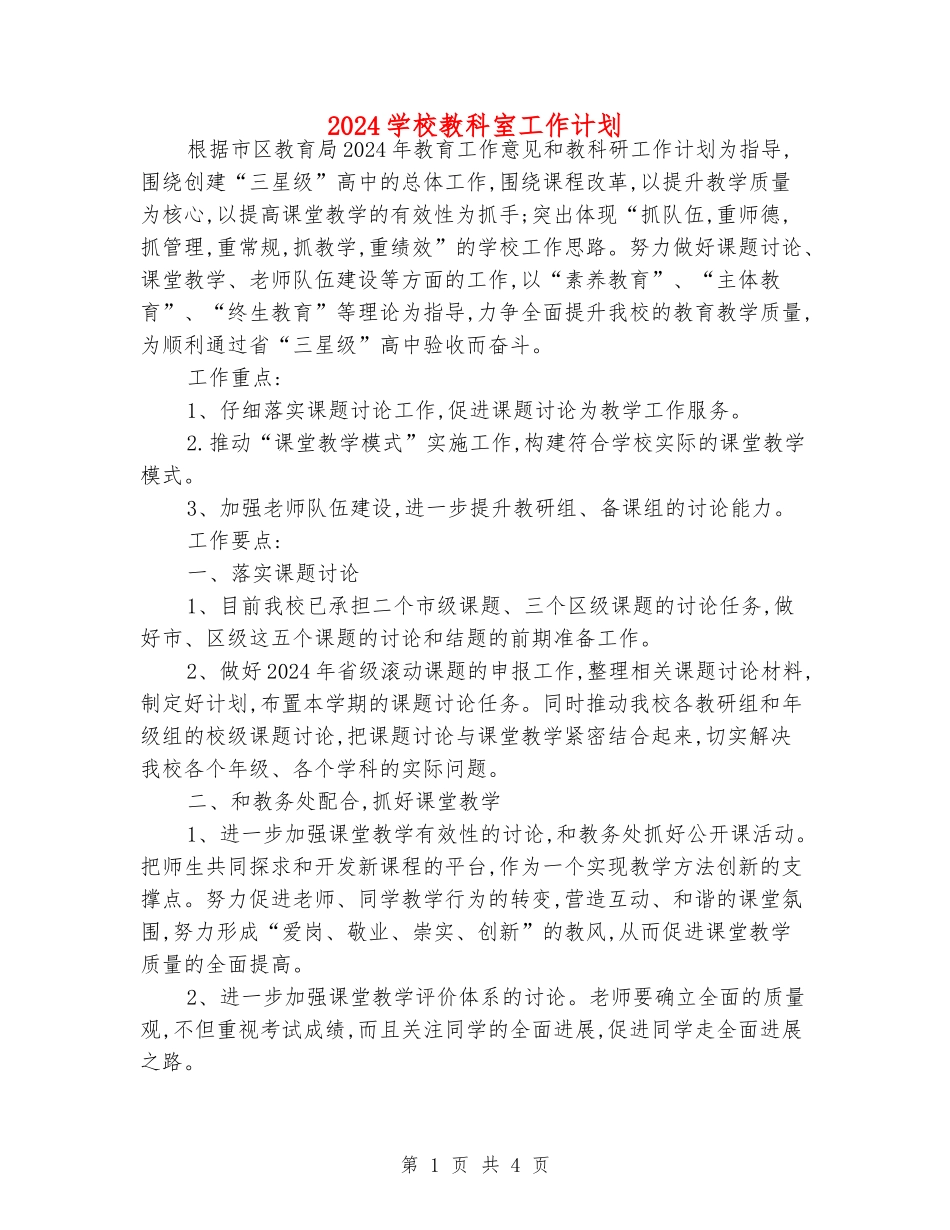 2024学校教科室工作计划

根据市区教育局2024年教育工作意见和教科研工作计划为指导,围绕创建“三星级”高中的总体工作,围绕课程改革,以提升教学质量为核心,以提高课堂教学的有效性为抓手;突出体现“抓队伍,重师德,抓管理,重常规,抓教学,重绩效”的学校工作思路。努力做好课题讨论、课堂教学、老师队伍建设等方面的工作,以“素养教育”、“主体教育”、“终生教育”等理论为指导,力争全面提升我校的教育教学质量,为顺利通过省“三星级”高中验收而奋斗。

工作重点:

1、仔细落实课题讨论工作,促进课题讨论为教学工作服务。

2.推动“课堂教学模式”实施工作,构建符合学校实际的课堂教学模式。

3、加强老师队伍建设,进一步提升教研组、备课组的讨论能力。

工作要点:

一、落实课题讨论

1、目前我校已承担二个市级课题、三个区级课题的讨论任务,做好市、区级这五个课题的讨论和结题的前期准备工作。

2、做好2024年省级滚动课题的申报工作,整理相关课题讨论材料,制定好计划,布置本学期的课题讨论任务。同时推动我校各教研组和年级组的校级课题讨论,把课题讨论与课堂教学紧密结合起来,切实解决我校各个年级、各个学科的实际问题。

二、和教务处配合,抓好课堂教学

1、进一步加强课堂教学有效性的讨论,和教务处抓好公开课活动。把师生共同探求和开发新课程的平台,作为一个实现教学方法创新的支撑点。努力促进老师、同学教学行为的转变,营造互动、和谐的课堂氛围,努力形成“爱岗、敬业、崇实、创新”的教风,从而促进课堂教学质量的全面提高。

2、进一步加强课堂教学评价体系的讨论。老师要确立全面的质量观,不但重视考试成绩,而且关注同学的全面进展,促进同学走全面进展之路。

第 1 页 共 4 页